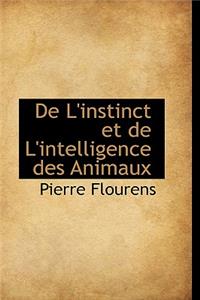 De L'instinct et de L'intelligence des Animaux

Pierre Flourens